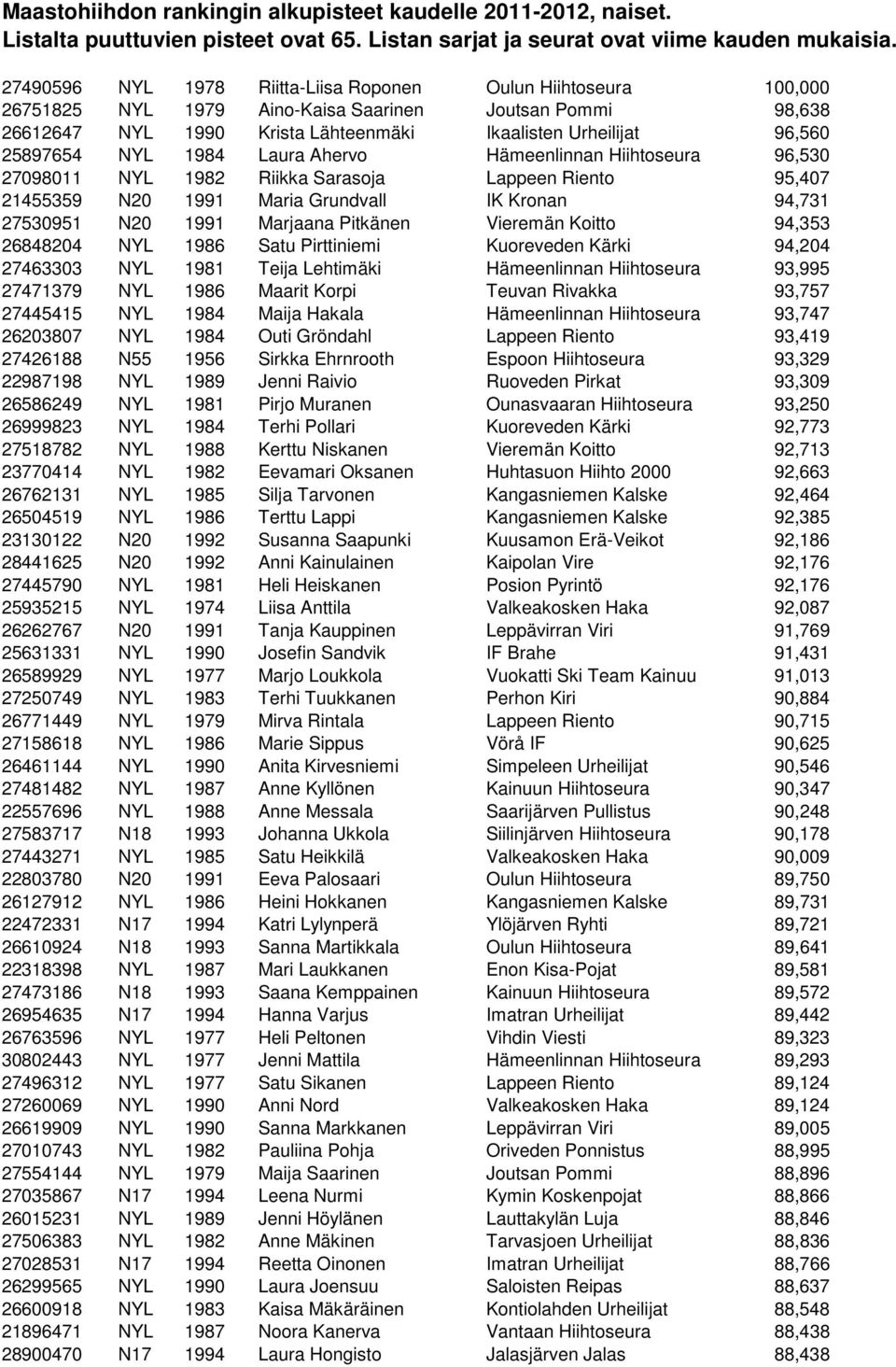 Maastohiihdon rankingin alkupisteet kaudelle 2011-2012, naiset.
Listalta puuttuvien pisteet ovat 65. Listan sarjat ja seurat ovat viime kauden mukaisia.

| | | | | | |
|---|---|---|---|---|---|
| 27490596 | NYL | 1978 | Riitta-Liisa Roponen | Oulun Hiihtoseura | 100,000 |
| 26751825 | NYL | 1979 | Aino-Kaisa Saarinen | Joutsan Pommi | 98,638 |
| 26612647 | NYL | 1990 | Krista Lähteenmäki | Ikaalisten Urheilijat | 96,560 |
| 25897654 | NYL | 1984 | Laura Ahervo | Hämeenlinnan Hiihtoseura | 96,530 |
| 27098011 | NYL | 1982 | Riikka Sarasoja | Lappeen Riento | 95,407 |
| 21455359 | N20 | 1991 | Maria Grundvall | IK Kronan | 94,731 |
| 27530951 | N20 | 1991 | Marjaana Pitkänen | Vieremän Koitto | 94,353 |
| 26848204 | NYL | 1986 | Satu Pirttiniemi | Kuoreveden Kärki | 94,204 |
| 27463303 | NYL | 1981 | Teija Lehtimäki | Hämeenlinnan Hiihtoseura | 93,995 |
| 27471379 | NYL | 1986 | Maarit Korpi | Teuvan Rivakka | 93,757 |
| 27445415 | NYL | 1984 | Maija Hakala | Hämeenlinnan Hiihtoseura | 93,747 |
| 26203807 | NYL | 1984 | Outi Gröndahl | Lappeen Riento | 93,419 |
| 27426188 | N55 | 1956 | Sirkka Ehrnrooth | Espoon Hiihtoseura | 93,329 |
| 22987198 | NYL | 1989 | Jenni Raivio | Ruoveden Pirkat | 93,309 |
| 26586249 | NYL | 1981 | Pirjo Muranen | Ounasvaaran Hiihtoseura | 93,250 |
| 26999823 | NYL | 1984 | Terhi Pollari | Kuoreveden Kärki | 92,773 |
| 27518782 | NYL | 1988 | Kerttu Niskanen | Vieremän Koitto | 92,713 |
| 23770414 | NYL | 1982 | Eevamari Oksanen | Huhtasuon Hiihto 2000 | 92,663 |
| 26762131 | NYL | 1985 | Silja Tarvonen | Kangasniemen Kalske | 92,464 |
| 26504519 | NYL | 1986 | Terttu Lappi | Kangasniemen Kalske | 92,385 |
| 23130122 | N20 | 1992 | Susanna Saapunki | Kuusamon Erä-Veikot | 92,186 |
| 28441625 | N20 | 1992 | Anni Kainulainen | Kaipolan Vire | 92,176 |
| 27445790 | NYL | 1981 | Heli Heiskanen | Posion Pyrintö | 92,176 |
| 25935215 | NYL | 1974 | Liisa Anttila | Valkeakosken Haka | 92,087 |
| 26262767 | N20 | 1991 | Tanja Kauppinen | Leppävirran Viri | 91,769 |
| 25631331 | NYL | 1990 | Josefin Sandvik | IF Brahe | 91,431 |
| 26589929 | NYL | 1977 | Marjo Loukkola | Vuokatti Ski Team Kainuu | 91,013 |
| 27250749 | NYL | 1983 | Terhi Tuukkanen | Perhon Kiri | 90,884 |
| 26771449 | NYL | 1979 | Mirva Rintala | Lappeen Riento | 90,715 |
| 27158618 | NYL | 1986 | Marie Sippus | Vörå IF | 90,625 |
| 26461144 | NYL | 1990 | Anita Kirvesniemi | Simpeleen Urheilijat | 90,546 |
| 27481482 | NYL | 1987 | Anne Kyllönen | Kainuun Hiihtoseura | 90,347 |
| 22557696 | NYL | 1988 | Anne Messala | Saarijärven Pullistus | 90,248 |
| 27583717 | N18 | 1993 | Johanna Ukkola | Siilinjärven Hiihtoseura | 90,178 |
| 27443271 | NYL | 1985 | Satu Heikkilä | Valkeakosken Haka | 90,009 |
| 22803780 | N20 | 1991 | Eeva Palosaari | Oulun Hiihtoseura | 89,750 |
| 26127912 | NYL | 1986 | Heini Hokkanen | Kangasniemen Kalske | 89,731 |
| 22472331 | N17 | 1994 | Katri Lylynperä | Ylöjärven Ryhti | 89,721 |
| 26610924 | N18 | 1993 | Sanna Martikkala | Oulun Hiihtoseura | 89,641 |
| 22318398 | NYL | 1987 | Mari Laukkanen | Enon Kisa-Pojat | 89,581 |
| 27473186 | N18 | 1993 | Saana Kemppainen | Kainuun Hiihtoseura | 89,572 |
| 26954635 | N17 | 1994 | Hanna Varjus | Imatran Urheilijat | 89,442 |
| 26763596 | NYL | 1977 | Heli Peltonen | Vihdin Viesti | 89,323 |
| 30802443 | NYL | 1977 | Jenni Mattila | Hämeenlinnan Hiihtoseura | 89,293 |
| 27496312 | NYL | 1977 | Satu Sikanen | Lappeen Riento | 89,124 |
| 27260069 | NYL | 1990 | Anni Nord | Valkeakosken Haka | 89,124 |
| 26619909 | NYL | 1990 | Sanna Markkanen | Leppävirran Viri | 89,005 |
| 27010743 | NYL | 1982 | Pauliina Pohja | Oriveden Ponnistus | 88,995 |
| 27554144 | NYL | 1979 | Maija Saarinen | Joutsan Pommi | 88,896 |
| 27035867 | N17 | 1994 | Leena Nurmi | Kymin Koskenpojat | 88,866 |
| 26015231 | NYL | 1989 | Jenni Höylänen | Lauttakylän Luja | 88,846 |
| 27506383 | NYL | 1982 | Anne Mäkinen | Tarvasjoen Urheilijat | 88,836 |
| 27028531 | N17 | 1994 | Reetta Oinonen | Imatran Urheilijat | 88,766 |
| 26299565 | NYL | 1990 | Laura Joensuu | Saloisten Reipas | 88,637 |
| 26600918 | NYL | 1983 | Kaisa Mäkäräinen | Kontiolahden Urheilijat | 88,548 |
| 21896471 | NYL | 1987 | Noora Kanerva | Vantaan Hiihtoseura | 88,438 |
| 28900470 | N17 | 1994 | Laura Hongisto | Jalasjärven Jalas | 88,438 |